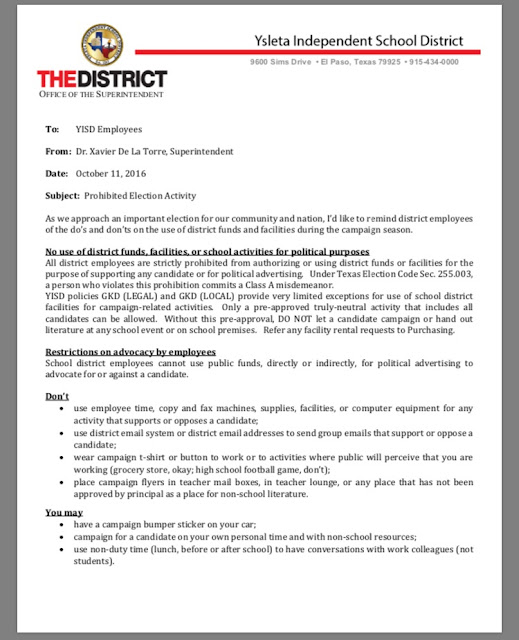 Ysleta Independent School District

9600 Sims Drive • El Paso, Texas 79925 • 915-434-0000

THEDISTRICT
OFFICE OF THE SUPERINTENDENT

To: YISD Employees

From: Dr. Xavier De La Torre, Superintendent

Date: October 11, 2016

Subject: Prohibited Election Activity

As we approach an important election for our community and nation, I'd like to remind district employees of the do's and don'ts on the use of district funds and facilities during the campaign season.

No use of district funds, facilities, or school activities for political purposes
All district employees are strictly prohibited from authorizing or using district funds or facilities for the purpose of supporting any candidate or for political advertising. Under Texas Election Code Sec. 255.003, a person who violates this prohibition commits a Class A misdemeanor.
YISD policies GKD (LEGAL) and GKD (LOCAL) provide very limited exceptions for use of school district facilities for campaign-related activities. Only a pre-approved truly-neutral activity that includes all candidates can be allowed. Without this pre-approval, DO NOT let a candidate campaign or hand out literature at any school event or on school premises. Refer any facility rental requests to Purchasing.

Restrictions on advocacy by employees
School district employees cannot use public funds, directly or indirectly, for political advertising to advocate for or against a candidate.

Don't
• use employee time, copy and fax machines, supplies, facilities, or computer equipment for any activity that supports or opposes a candidate;
• use district email system or district email addresses to send group emails that support or oppose a candidate;
• wear campaign t-shirt or button to work or to activities where public will perceive that you are working (grocery store, okay; high school football game, don't);
• place campaign flyers in teacher mail boxes, in teacher lounge, or any place that has not been approved by principal as a place for non-school literature.

You may
• have a campaign bumper sticker on your car;
• campaign for a candidate on your own personal time and with non-school resources;
• use non-duty time (lunch, before or after school) to have conversations with work colleagues (not students).